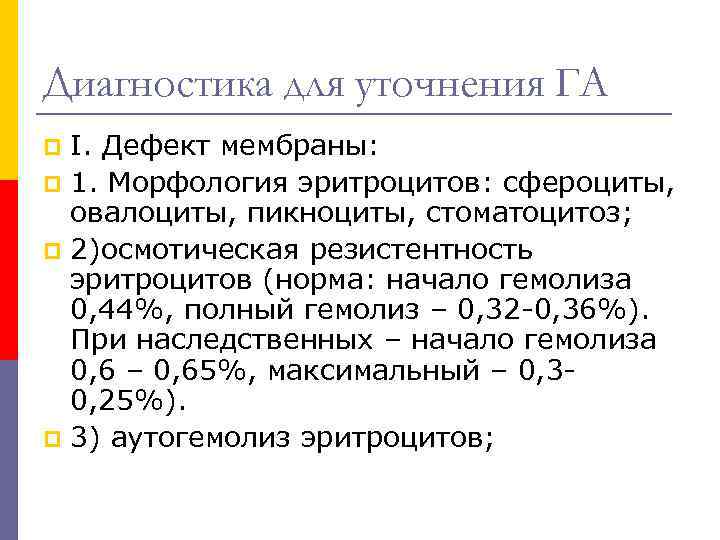 Диагностика для уточнения ГА

I. Дефект мембраны:

1. Морфология эритроцитов: сфероциты, овалоциты, пикноциты, стоматоцитоз;

2)осмотическая резистентность эритроцитов (норма: начало гемолиза 0,44%, полный гемолиз – 0,32-0,36%). При наследственных – начало гемолиза 0,6 – 0,65%, максимальный – 0,3-0,25%).

3) аутогемолиз эритроцитов;